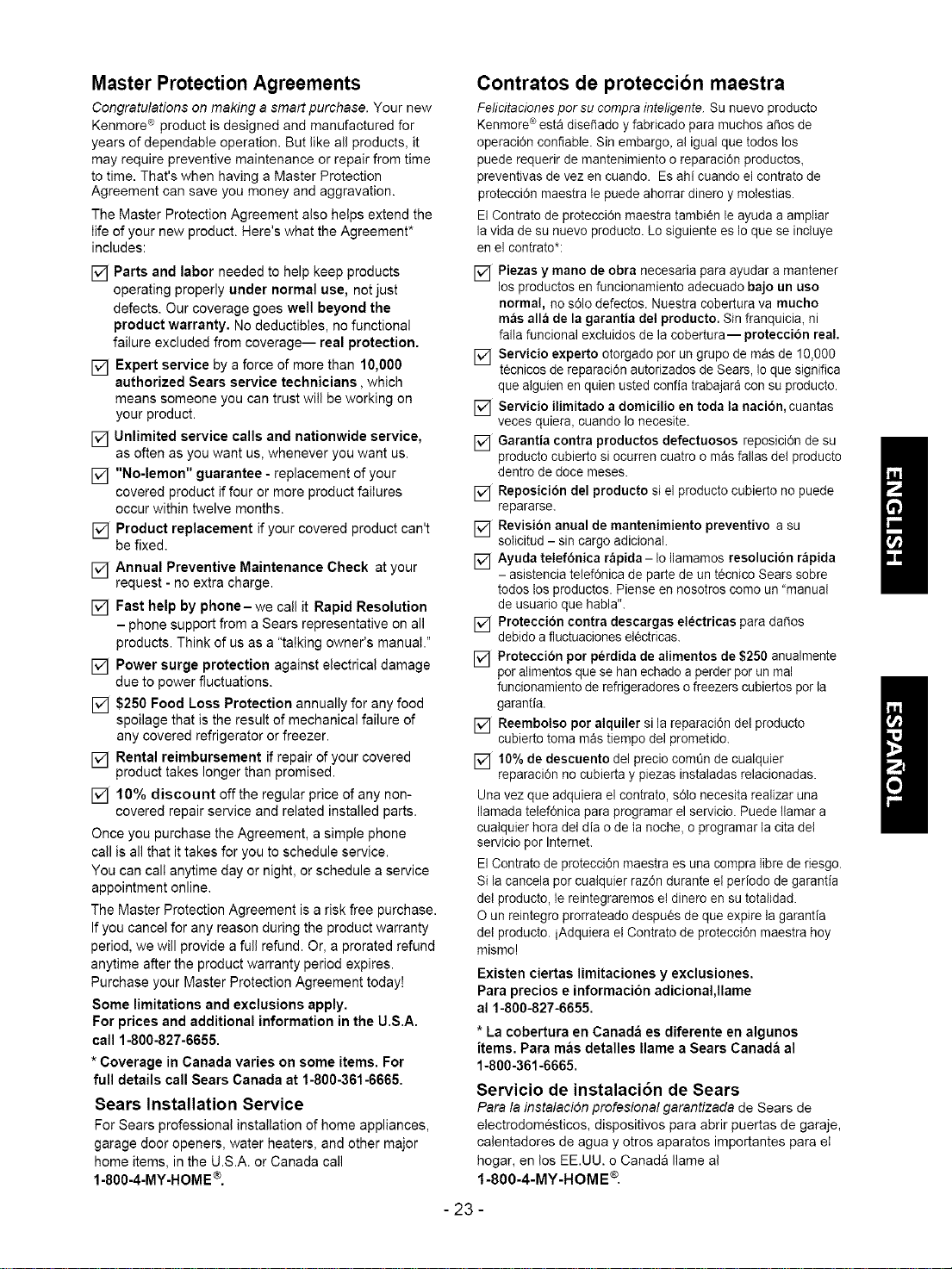 Master Protection Agreements

Congratulations on making a smart purchase. Your new Kenmore® product is designed and manufactured for years of dependable operation. But like all products, it may require preventive maintenance or repair from time to time. That's when having a Master Protection Agreement can save you money and aggravation.

The Master Protection Agreement also helps extend the life of your new product. Here's what the Agreement* includes:

☑ Parts and labor needed to help keep products operating properly under normal use, not just defects. Our coverage goes well beyond the product warranty. No deductibles, no functional failure excluded from coverage— real protection.

☑ Expert service by a force of more than 10,000 authorized Sears service technicians, which means someone you can trust will be working on your product.

☑ Unlimited service calls and nationwide service, as often as you want us, whenever you want us.

☑ "No-lemon" guarantee - replacement of your covered product if four or more product failures occur within twelve months.

☑ Product replacement if your covered product can't be fixed.

☑ Annual Preventive Maintenance Check at your request - no extra charge.

☑ Fast help by phone – we call it Rapid Resolution – phone support from a Sears representative on all products. Think of us as a "talking owner's manual."

☑ Power surge protection against electrical damage due to power fluctuations.

☑ $250 Food Loss Protection annually for any food spoilage that is the result of mechanical failure of any covered refrigerator or freezer.

☑ Rental reimbursement if repair of your covered product takes longer than promised.

☑ 10% discount off the regular price of any non-covered repair service and related installed parts.

Once you purchase the Agreement, a simple phone call is all that it takes for you to schedule service. You can call anytime day or night, or schedule a service appointment online.

The Master Protection Agreement is a risk free purchase. If you cancel for any reason during the product warranty period, we will provide a full refund. Or, a prorated refund anytime after the product warranty period expires. Purchase your Master Protection Agreement today!

Some limitations and exclusions apply.
For prices and additional information in the U.S.A. call 1-800-827-6655.

* Coverage in Canada varies on some items. For full details call Sears Canada at 1-800-361-6665.

Sears Installation Service

For Sears professional installation of home appliances, garage door openers, water heaters, and other major home items, in the U.S.A. or Canada call
1-800-4-MY-HOME®.

Contratos de protección maestra

Felicitaciones por su compra inteligente. Su nuevo producto Kenmore® está diseñado y fabricado para muchos años de operación confiable. Sin embargo, al igual que todos los puede requerir de mantenimiento o reparación productos, preventivas de vez en cuando. Es ahí cuando el contrato de protección maestra le puede ahorrar dinero y molestias.

El Contrato de protección maestra también le ayuda a ampliar la vida de su nuevo producto. Lo siguiente es lo que se incluye en el contrato*:

☑ Piezas y mano de obra necesaria para ayudar a mantener los productos en funcionamiento adecuado bajo un uso normal, no sólo defectos. Nuestra cobertura va mucho más allá de la garantía del producto. Sin franquicia, ni falla funcional excluidos de la cobertura— protección real.

☑ Servicio experto otorgado por un grupo de más de 10,000 técnicos de reparación autorizados de Sears, lo que significa que alguien en quien usted confía trabajará con su producto.

☑ Servicio ilimitado a domicilio en toda la nación, cuantas veces quiera, cuando lo necesite.

☑ Garantía contra productos defectuosos reposición de su producto cubierto si ocurren cuatro o más fallas del producto dentro de doce meses.

☑ Reposición del producto si el producto cubierto no puede repararse.

☑ Revisión anual de mantenimiento preventivo a su solicitud – sin cargo adicional.

☑ Ayuda telefónica rápida – lo llamamos resolución rápida – asistencia telefónica de parte de un técnico Sears sobre todos los productos. Piense en nosotros como un "manual de usuario que habla".

☑ Protección contra descargas eléctricas para daños debido a fluctuaciones eléctricas.

☑ Protección por pérdida de alimentos de $250 anualmente por alimentos que se han echado a perder por un mal funcionamiento de refrigeradores o freezers cubiertos por la garantía.

☑ Reembolso por alquiler si la reparación del producto cubierto toma más tiempo del prometido.

☑ 10% de descuento del precio común de cualquier reparación no cubierta y piezas instaladas relacionadas.

Una vez que adquiera el contrato, sólo necesita realizar una llamada telefónica para programar el servicio. Puede llamar a cualquier hora del día o de la noche, o programar la cita del servicio por Internet.

El Contrato de protección maestra es una compra libre de riesgo. Si la cancela por cualquier razón durante el período de garantía del producto, le reintegraremos el dinero en su totalidad. O un reintegro prorrateado después de que expire la garantía del producto. ¡Adquiera el Contrato de protección maestra hoy mismo!

Existen ciertas limitaciones y exclusiones.
Para precios e información adicional,llame al 1-800-827-6655.

* La cobertura en Canadá es diferente en algunos ítems. Para más detalles llame a Sears Canadá al 1-800-361-6665.

Servicio de instalación de Sears

Para la instalación profesional garantizada de Sears de electrodomésticos, dispositivos para abrir puertas de garaje, calentadores de agua y otros aparatos importantes para el hogar, en los EE.UU. o Canadá llame al
1-800-4-MY-HOME®.

ENGLISH

ESPAÑOL

- 23 -